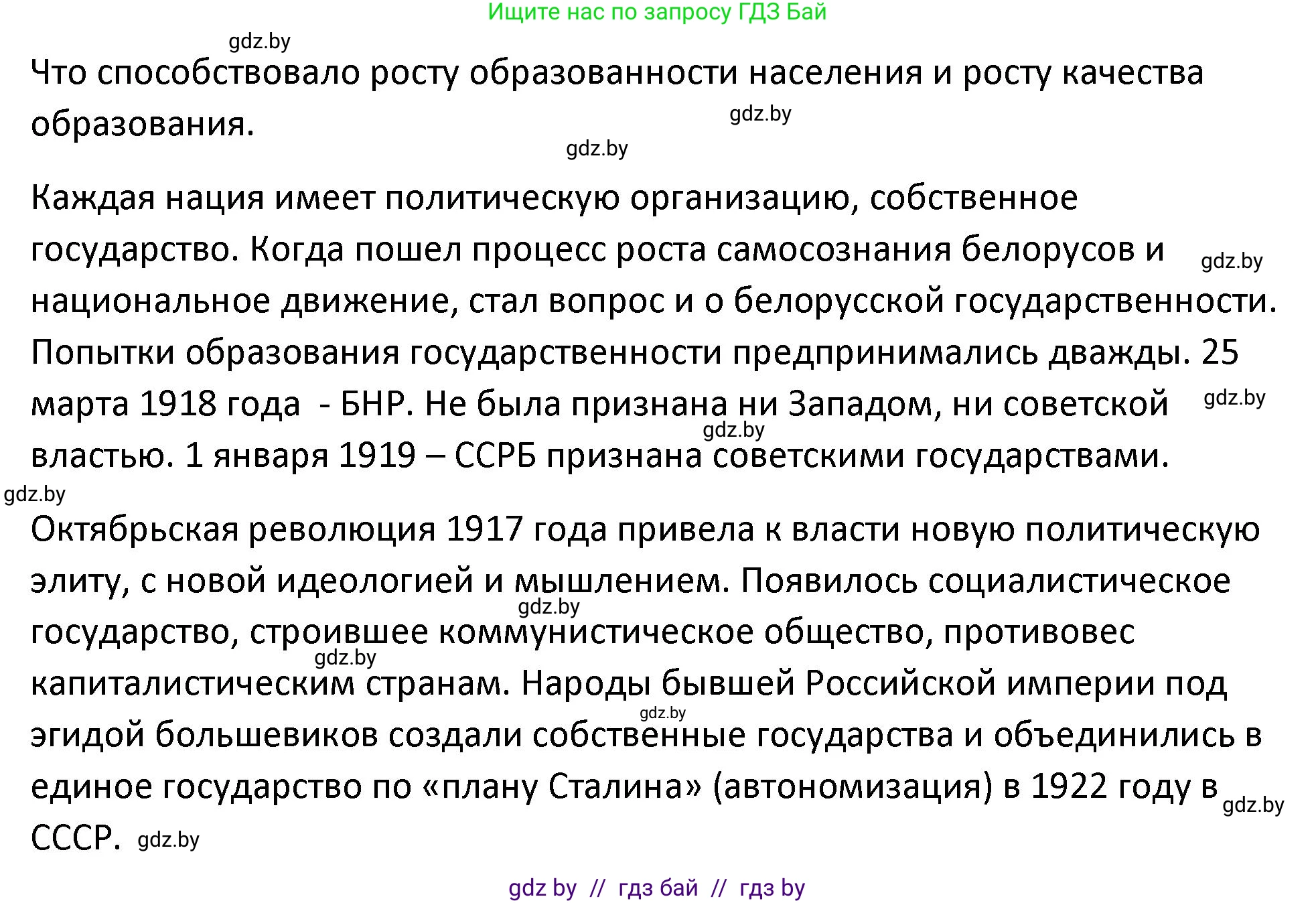 Ищите нас по запросу ГДЗ Бай

gdz.by

Что способствовало росту образованности населения и росту качества образования.

gdz.by

gdz.by

Каждая нация имеет политическую организацию, собственное государство. Когда пошел процесс роста самосознания белорусов и национальное движение, стал вопрос и о белорусской государственности. Попытки образования государственности предпринимались дважды. 25 марта 1918 года - БНР. Не была признана ни Западом, ни советской властью. 1 января 1919 – ССРБ признана советскими государствами.

gdz.by

gdz.by

gdz.by

gdz.by

Октябрьская революция 1917 года привела к власти новую политическую элиту, с новой идеологией и мышлением. Появилось социалистическое государство, строившее коммунистическое общество, противовес капиталистическим странам. Народы бывшей Российской империи под эгидой большевиков создали собственные государства и объединились в единое государство по «плану Сталина» (автономизация) в 1922 году в СССР.

gdz.by

gdz.by

gdz.by

gdz.by

gdz.by

gdz by // гдз бай // гдз by